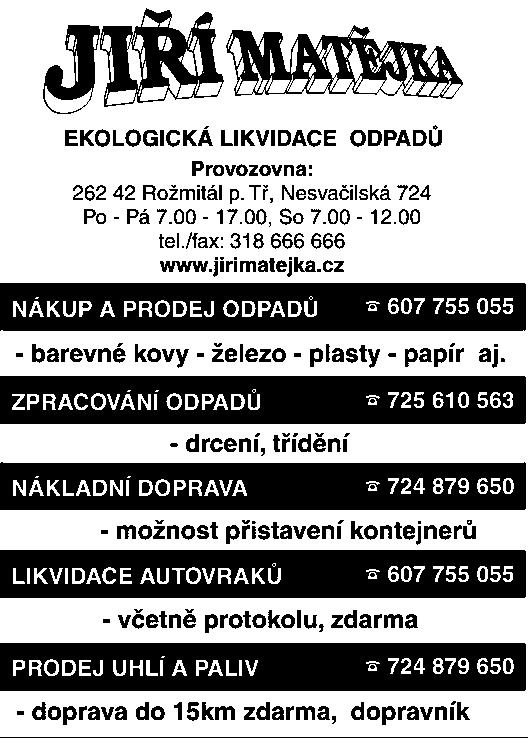 JIŘÍ MATĚJKA

EKOLOGICKÁ LIKVIDACE ODPADŮ

Provozovna:
262 42 Rožmitál p. Tř, Nesvačilská 724
Po - Pá 7.00 - 17.00, So 7.00 - 12.00
tel./fax: 318 666 666
www.jirimatejka.cz

NÁKUP A PRODEJ ODPADŮ ☎ 607 755 055

- barevné kovy - železo - plasty - papír aj.

ZPRACOVÁNÍ ODPADŮ ☎ 725 610 563

- drcení, třídění

NÁKLADNÍ DOPRAVA ☎ 724 879 650

- možnost přistavení kontejnerů

LIKVIDACE AUTOVRAKŮ ☎ 607 755 055

- včetně protokolu, zdarma

PRODEJ UHLÍ A PALIV ☎ 724 879 650

- doprava do 15km zdarma, dopravník